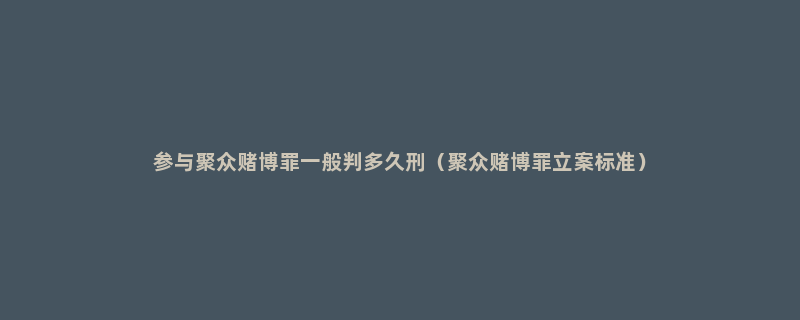 参与聚众赌博罪一般判多久刑（聚众赌博罪立案标准）